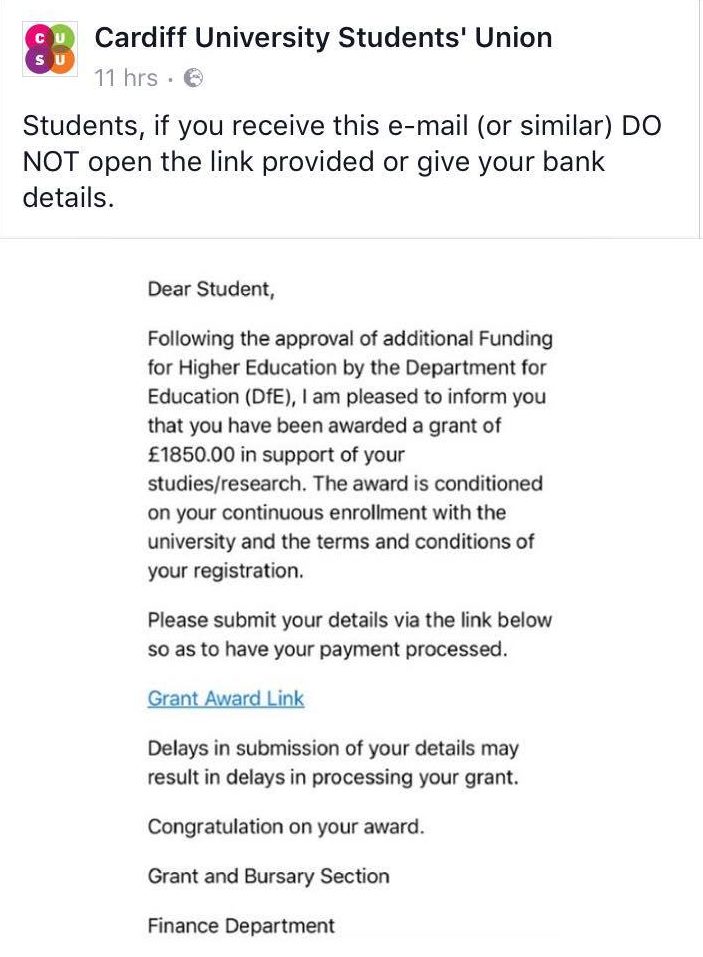 C U
S U

Cardiff University Students' Union
11 hrs ·

Students, if you receive this e-mail (or similar) DO NOT open the link provided or give your bank details.

Dear Student,

Following the approval of additional Funding for Higher Education by the Department for Education (DfE), I am pleased to inform you that you have been awarded a grant of £1850.00 in support of your studies/research. The award is conditioned on your continuous enrollment with the university and the terms and conditions of your registration.

Please submit your details via the link below so as to have your payment processed.

Grant Award Link

Delays in submission of your details may result in delays in processing your grant.

Congratulation on your award.

Grant and Bursary Section

Finance Department